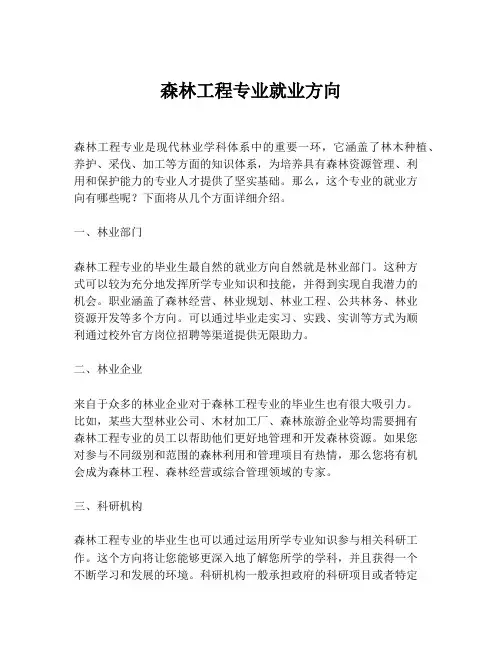 森林工程专业就业方向

森林工程专业是现代林业学科体系中的重要一环，它涵盖了林木种植、养护、采伐、加工等方面的知识体系，为培养具有森林资源管理、利用和保护能力的专业人才提供了坚实基础。那么，这个专业的就业方向有哪些呢？下面将从几个方面详细介绍。

一、林业部门

森林工程专业的毕业生最自然的就业方向自然就是林业部门。这种方式可以较为充分地发挥所学专业知识和技能，并得到实现自我潜力的机会。职业涵盖了森林经营、林业规划、林业工程、公共林务、林业资源开发等多个方向。可以通过毕业走实习、实践、实训等方式为顺利通过校外官方岗位招聘等渠道提供无限助力。

二、林业企业

来自于众多的林业企业对于森林工程专业的毕业生也有很大吸引力。比如，某些大型林业公司、木材加工厂、森林旅游企业等均需要拥有森林工程专业的员工以帮助他们更好地管理和开发森林资源。如果您对参与不同级别和范围的森林利用和管理项目有热情，那么您将有机会成为森林工程、森林经营或综合管理领域的专家。

三、科研机构

森林工程专业的毕业生也可以通过运用所学专业知识参与相关科研工作。这个方向将让您能够更深入地了解您所学的学科，并且获得一个不断学习和发展的环境。科研机构一般承担政府的科研项目或者特定